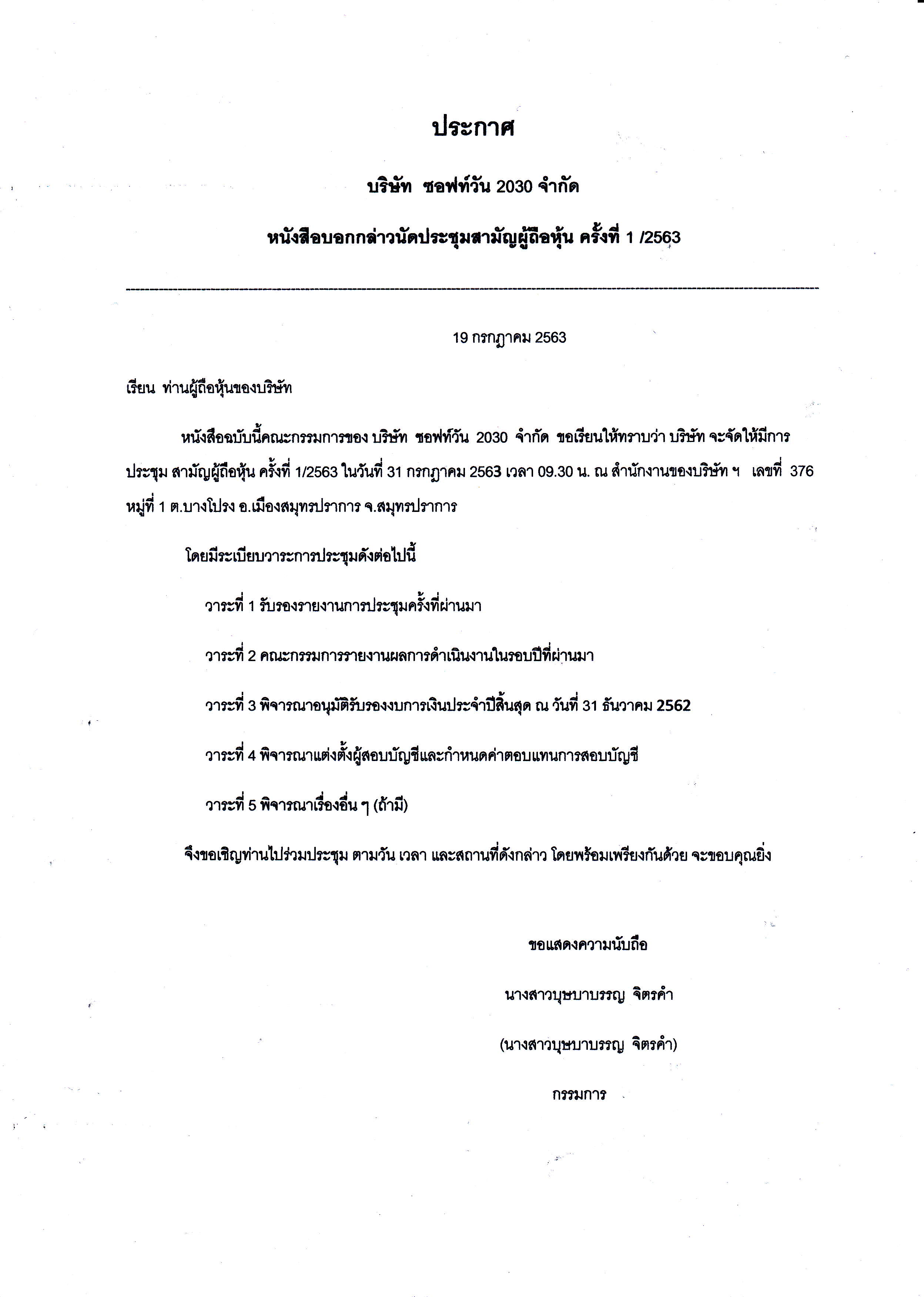 ประกาศ

บริษัท ซอฟท์วัน 2030 จำกัด

หนังสือบอกกล่าวนัดประชุมสามัญผู้ถือหุ้น ครั้งที่ 1 /2563

19 กรกฎาคม 2563

เรียน ท่านผู้ถือหุ้นของบริษัท

หนังสือฉบับนี้คณะกรรมการของ บริษัท ซอฟท์วัน 2030 จำกัด ขอเรียนให้ทราบว่า บริษัท จะจัดให้มีการประชุม สามัญผู้ถือหุ้น ครั้งที่ 1/2563 ในวันที่ 31 กรกฎาคม 2563 เวลา 09.30 น. ณ สำนักงานของบริษัท ฯ เลขที่ 376 หมู่ที่ 1 ต.บางโปรง อ.เมืองสมุทรปราการ จ.สมุทรปราการ

โดยมีระเบียบวาระการประชุมดังต่อไปนี้

วาระที่ 1 รับรองรายงานการประชุมครั้งที่ผ่านมา

วาระที่ 2 คณะกรรมการรายงานผลการดำเนินงานในรอบปีที่ผ่านมา

วาระที่ 3 พิจารณาอนุมัติรับรองงบการเงินประจำปีสิ้นสุด ณ วันที่ 31 ธันวาคม 2562

วาระที่ 4 พิจารณาแต่งตั้งผู้สอบบัญชีและกำหนดค่าตอบแทนการสอบบัญชี

วาระที่ 5 พิจารณาเรื่องอื่น ๆ (ถ้ามี)

จึงขอเชิญท่านไปร่วมประชุม ตามวัน เวลา และสถานที่ดังกล่าว โดยพร้อมเพรียงกันด้วย จะขอบคุณยิ่ง

ขอแสดงความนับถือ

นางสาวบุษบาบรรณ จิตรคำ

(นางสาวบุษบาบรรณ จิตรคำ)

กรรมการ